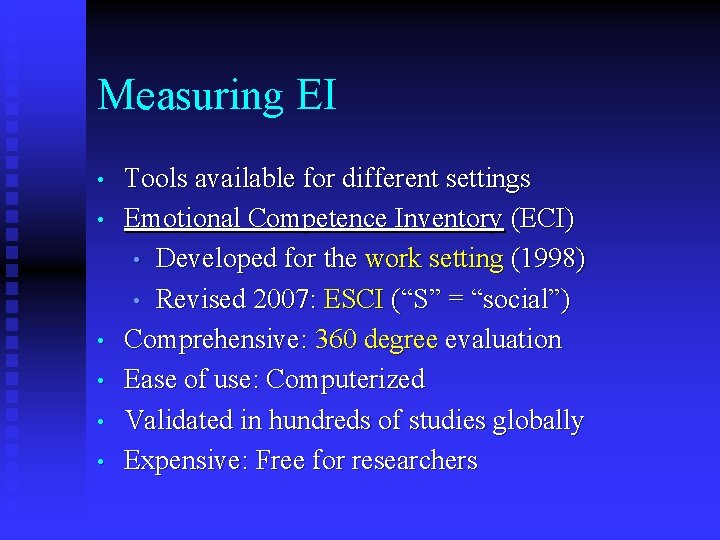 Measuring EI

• Tools available for different settings
• Emotional Competence Inventory (ECI)
• Developed for the work setting (1998)
• Revised 2007: ESCI ("S" = "social")
• Comprehensive: 360 degree evaluation
• Ease of use: Computerized
• Validated in hundreds of studies globally
• Expensive: Free for researchers